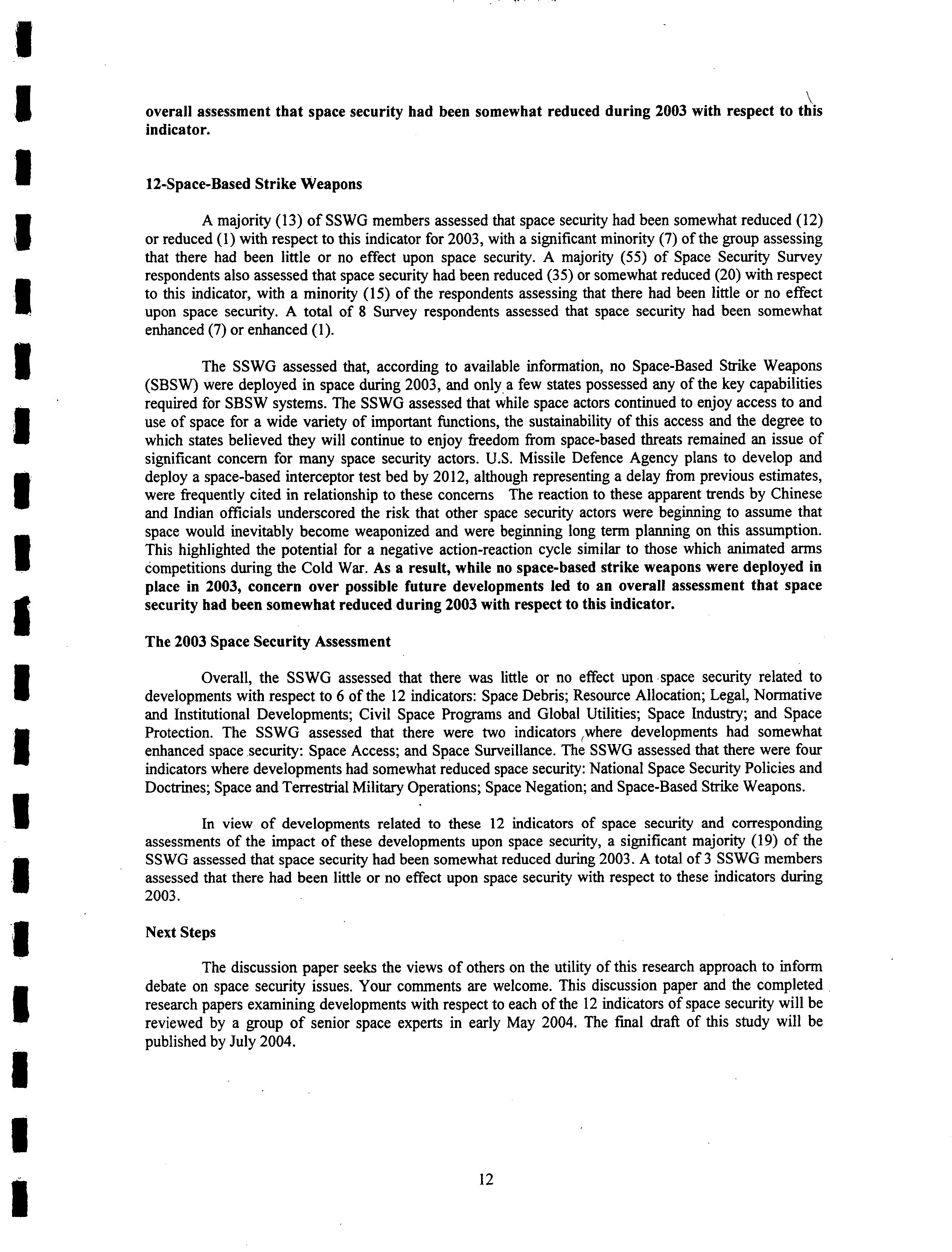 overall assessment that space security had been somewhat reduced during 2003 with respect to this indicator.

12-Space-Based Strike Weapons

A majority (13) of SSWG members assessed that space security had been somewhat reduced (12) or reduced (1) with respect to this indicator for 2003, with a significant minority (7) of the group assessing that there had been little or no effect upon space security. A majority (55) of Space Security Survey respondents also assessed that space security had been reduced (35) or somewhat reduced (20) with respect to this indicator, with a minority (15) of the respondents assessing that there had been little or no effect upon space security. A total of 8 Survey respondents assessed that space security had been somewhat enhanced (7) or enhanced (1).

The SSWG assessed that, according to available information, no Space-Based Strike Weapons (SBSW) were deployed in space during 2003, and only a few states possessed any of the key capabilities required for SBSW systems. The SSWG assessed that while space actors continued to enjoy access to and use of space for a wide variety of important functions, the sustainability of this access and the degree to which states believed they will continue to enjoy freedom from space-based threats remained an issue of significant concern for many space security actors. U.S. Missile Defence Agency plans to develop and deploy a space-based interceptor test bed by 2012, although representing a delay from previous estimates, were frequently cited in relationship to these concerns The reaction to these apparent trends by Chinese and Indian officials underscored the risk that other space security actors were beginning to assume that space would inevitably become weaponized and were beginning long term planning on this assumption. This highlighted the potential for a negative action-reaction cycle similar to those which animated arms competitions during the Cold War. As a result, while no space-based strike weapons were deployed in place in 2003, concern over possible future developments led to an overall assessment that space security had been somewhat reduced during 2003 with respect to this indicator.

The 2003 Space Security Assessment

Overall, the SSWG assessed that there was little or no effect upon space security related to developments with respect to 6 of the 12 indicators: Space Debris; Resource Allocation; Legal, Normative and Institutional Developments; Civil Space Programs and Global Utilities; Space Industry; and Space Protection. The SSWG assessed that there were two indicators where developments had somewhat enhanced space security: Space Access; and Space Surveillance. The SSWG assessed that there were four indicators where developments had somewhat reduced space security: National Space Security Policies and Doctrines; Space and Terrestrial Military Operations; Space Negation; and Space-Based Strike Weapons.

In view of developments related to these 12 indicators of space security and corresponding assessments of the impact of these developments upon space security, a significant majority (19) of the SSWG assessed that space security had been somewhat reduced during 2003. A total of 3 SSWG members assessed that there had been little or no effect upon space security with respect to these indicators during 2003.

Next Steps

The discussion paper seeks the views of others on the utility of this research approach to inform debate on space security issues. Your comments are welcome. This discussion paper and the completed research papers examining developments with respect to each of the 12 indicators of space security will be reviewed by a group of senior space experts in early May 2004. The final draft of this study will be published by July 2004.

12